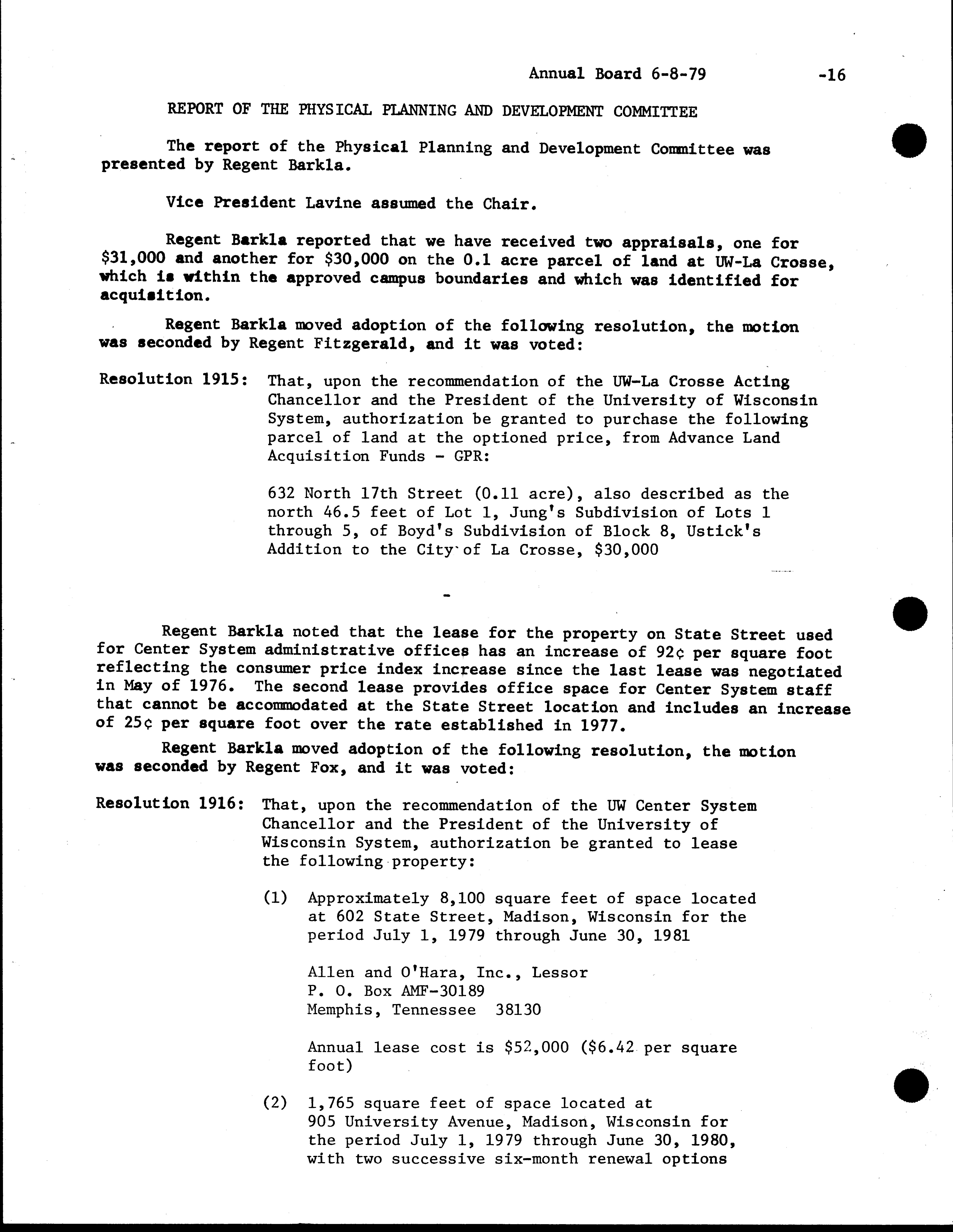 Annual Board 6-8-79 -16

REPORT OF THE PHYSICAL PLANNING AND DEVELOPMENT COMMITTEE

The report of the Physical Planning and Development Committee was presented by Regent Barkla.

Vice President Lavine assumed the Chair.

Regent Barkla reported that we have received two appraisals, one for \$31,000 and another for \$30,000 on the 0.1 acre parcel of land at UW-La Crosse, which is within the approved campus boundaries and which was identified for acquisition.

Regent Barkla moved adoption of the following resolution, the motion was seconded by Regent Fitzgerald, and it was voted:

Resolution 1915: That, upon the recommendation of the UW-La Crosse Acting Chancellor and the President of the University of Wisconsin System, authorization be granted to purchase the following parcel of land at the optioned price, from Advance Land Acquisition Funds - GPR:

632 North 17th Street (0.11 acre), also described as the north 46.5 feet of Lot 1, Jung's Subdivision of Lots 1 through 5, of Boyd's Subdivision of Block 8, Ustick's Addition to the City of La Crosse, \$30,000

-

Regent Barkla noted that the lease for the property on State Street used for Center System administrative offices has an increase of 92¢ per square foot reflecting the consumer price index increase since the last lease was negotiated in May of 1976. The second lease provides office space for Center System staff that cannot be accommodated at the State Street location and includes an increase of 25¢ per square foot over the rate established in 1977.

Regent Barkla moved adoption of the following resolution, the motion was seconded by Regent Fox, and it was voted:

Resolution 1916: That, upon the recommendation of the UW Center System Chancellor and the President of the University of Wisconsin System, authorization be granted to lease the following property:

(1) Approximately 8,100 square feet of space located at 602 State Street, Madison, Wisconsin for the period July 1, 1979 through June 30, 1981

Allen and O'Hara, Inc., Lessor
P. O. Box AMF-30189
Memphis, Tennessee 38130

Annual lease cost is \$52,000 (\$6.42 per square foot)

(2) 1,765 square feet of space located at 905 University Avenue, Madison, Wisconsin for the period July 1, 1979 through June 30, 1980, with two successive six-month renewal options